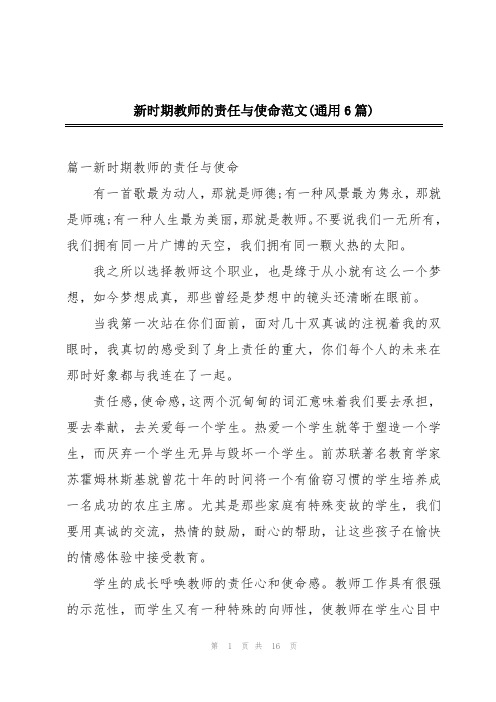 新时期教师的责任与使命范文(通用6篇)

篇一新时期教师的责任与使命

有一首歌最为动人，那就是师德;有一种风景最为隽永，那就是师魂;有一种人生最为美丽，那就是教师。不要说我们一无所有，我们拥有同一片广博的天空，我们拥有同一颗火热的太阳。

我之所以选择教师这个职业，也是缘于从小就有这么一个梦想，如今梦想成真，那些曾经是梦想中的镜头还清晰在眼前。

当我第一次站在你们面前，面对几十双真诚的注视着我的双眼时，我真切的感受到了身上责任的重大，你们每个人的未来在那时好象都与我连在了一起。

责任感，使命感，这两个沉甸甸的词汇意味着我们要去承担，要去奉献，去关爱每一个学生。热爱一个学生就等于塑造一个学生，而厌弃一个学生无异与毁坏一个学生。前苏联著名教育学家苏霍姆林斯基就曾花十年的时间将一个有偷窃习惯的学生培养成一名成功的农庄主席。尤其是那些家庭有特殊变故的学生，我们要用真诚的交流，热情的鼓励，耐心的帮助，让这些孩子在愉快的情感体验中接受教育。

学生的成长呼唤教师的责任心和使命感。教师工作具有很强的示范性，而学生又有一种特殊的向师性，使教师在学生心目中

第 1 页 共 16 页